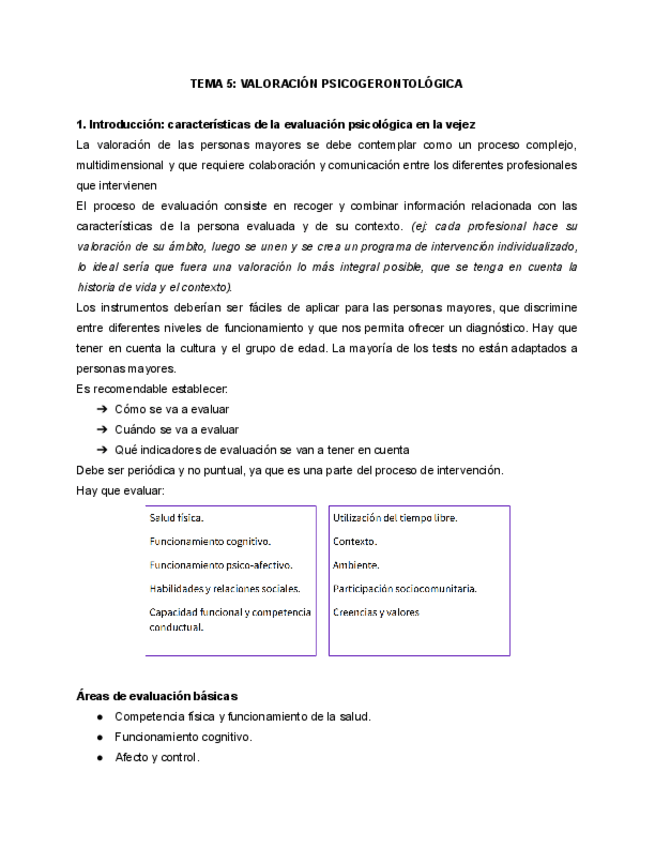 TEMA 5: VALORACIÓN PSICOGERONTOLÓGICA

1. Introducción: características de la evaluación psicológica en la vejez
La valoración de las personas mayores se debe contemplar como un proceso complejo, multidimensional y que requiere colaboración y comunicación entre los diferentes profesionales que intervienen
El proceso de evaluación consiste en recoger y combinar información relacionada con las características de la persona evaluada y de su contexto. (ej: cada profesional hace su valoración de su ámbito, luego se unen y se crea un programa de intervención individualizado, lo ideal sería que fuera una valoración lo más integral posible, que se tenga en cuenta la historia de vida y el contexto).
Los instrumentos deberían ser fáciles de aplicar para las personas mayores, que discrimine entre diferentes niveles de funcionamiento y que nos permita ofrecer un diagnóstico. Hay que tener en cuenta la cultura y el grupo de edad. La mayoría de los tests no están adaptados a personas mayores.
Es recomendable establecer:
➔ Cómo se va a evaluar
➔ Cuándo se va a evaluar
➔ Qué indicadores de evaluación se van a tener en cuenta
Debe ser periódica y no puntual, ya que es una parte del proceso de intervención.
Hay que evaluar:

Salud física.
Funcionamiento cognitivo.
Funcionamiento psico-afectivo.
Habilidades y relaciones sociales.
Capacidad funcional y competencia conductual.

Utilización del tiempo libre.
Contexto.
Ambiente.
Participación sociocomunitaria.
Creencias y valores

Áreas de evaluación básicas
● Competencia física y funcionamiento de la salud.
● Funcionamiento cognitivo.
● Afecto y control.